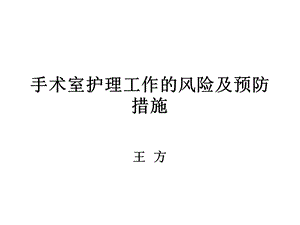 手术室护理工作的风险及预防措施

王 方